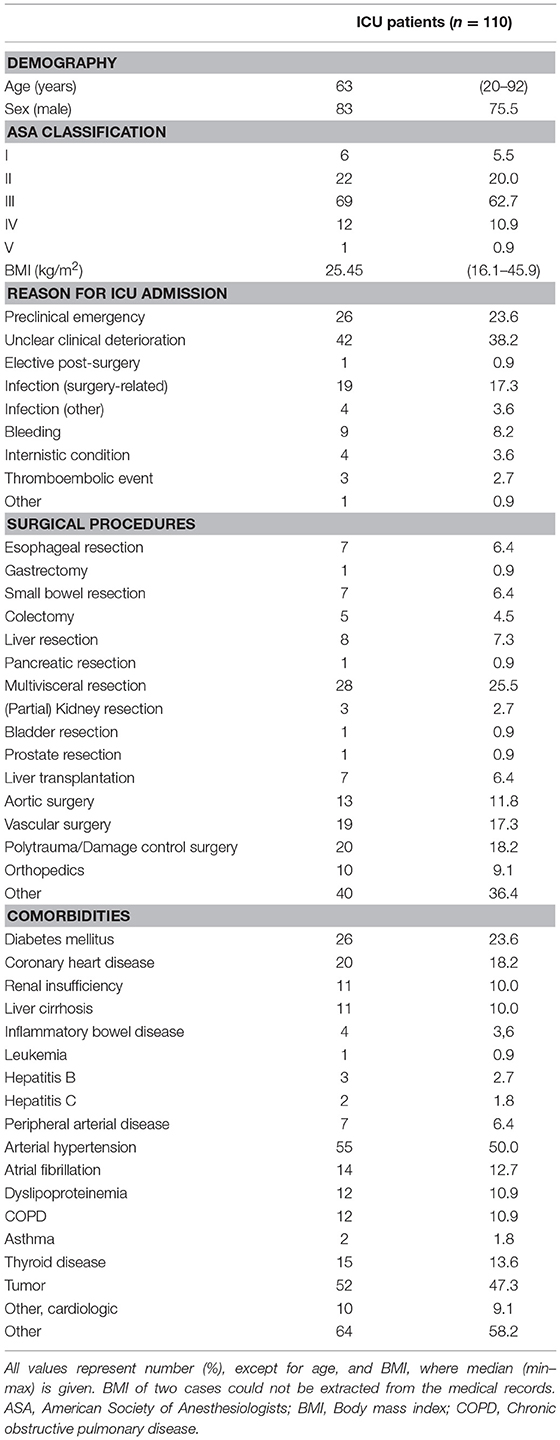 | | ICU patients ($n$ = 110) | |
|---|---|---|
| **DEMOGRAPHY** | | |
| Age (years) | 63 | (20–92) |
| Sex (male) | 83 | 75.5 |
| **ASA CLASSIFICATION** | | |
| I | 6 | 5.5 |
| II | 22 | 20.0 |
| III | 69 | 62.7 |
| IV | 12 | 10.9 |
| V | 1 | 0.9 |
| BMI (kg/m$^2$) | 25.45 | (16.1–45.9) |
| **REASON FOR ICU ADMISSION** | | |
| Preclinical emergency | 26 | 23.6 |
| Unclear clinical deterioration | 42 | 38.2 |
| Elective post-surgery | 1 | 0.9 |
| Infection (surgery-related) | 19 | 17.3 |
| Infection (other) | 4 | 3.6 |
| Bleeding | 9 | 8.2 |
| Internistic condition | 4 | 3.6 |
| Thromboembolic event | 3 | 2.7 |
| Other | 1 | 0.9 |
| **SURGICAL PROCEDURES** | | |
| Esophageal resection | 7 | 6.4 |
| Gastrectomy | 1 | 0.9 |
| Small bowel resection | 7 | 6.4 |
| Colectomy | 5 | 4.5 |
| Liver resection | 8 | 7.3 |
| Pancreatic resection | 1 | 0.9 |
| Multivisceral resection | 28 | 25.5 |
| (Partial) Kidney resection | 3 | 2.7 |
| Bladder resection | 1 | 0.9 |
| Prostate resection | 1 | 0.9 |
| Liver transplantation | 7 | 6.4 |
| Aortic surgery | 13 | 11.8 |
| Vascular surgery | 19 | 17.3 |
| Polytrauma/Damage control surgery | 20 | 18.2 |
| Orthopedics | 10 | 9.1 |
| Other | 40 | 36.4 |
| **COMORBIDITIES** | | |
| Diabetes mellitus | 26 | 23.6 |
| Coronary heart disease | 20 | 18.2 |
| Renal insufficiency | 11 | 10.0 |
| Liver cirrhosis | 11 | 10.0 |
| Inflammatory bowel disease | 4 | 3,6 |
| Leukemia | 1 | 0.9 |
| Hepatitis B | 3 | 2.7 |
| Hepatitis C | 2 | 1.8 |
| Peripheral arterial disease | 7 | 6.4 |
| Arterial hypertension | 55 | 50.0 |
| Atrial fibrillation | 14 | 12.7 |
| Dyslipoproteinemia | 12 | 10.9 |
| COPD | 12 | 10.9 |
| Asthma | 2 | 1.8 |
| Thyroid disease | 15 | 13.6 |
| Tumor | 52 | 47.3 |
| Other, cardiologic | 10 | 9.1 |
| Other | 64 | 58.2 |

All values represent number (%), except for age, and BMI, where median (min–max) is given. BMI of two cases could not be extracted from the medical records. ASA, American Society of Anesthesiologists; BMI, Body mass index; COPD, Chronic obstructive pulmonary disease.